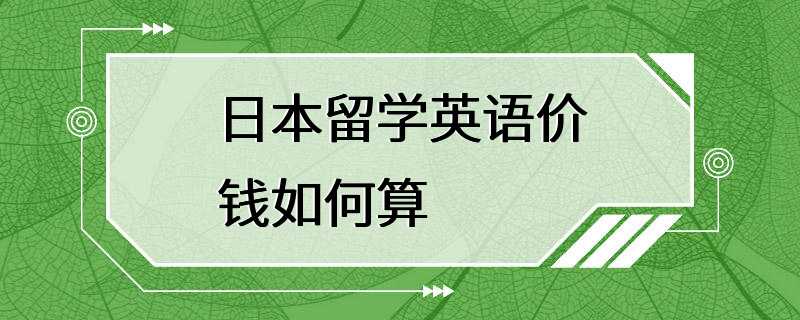 日本留学英语价钱如何算